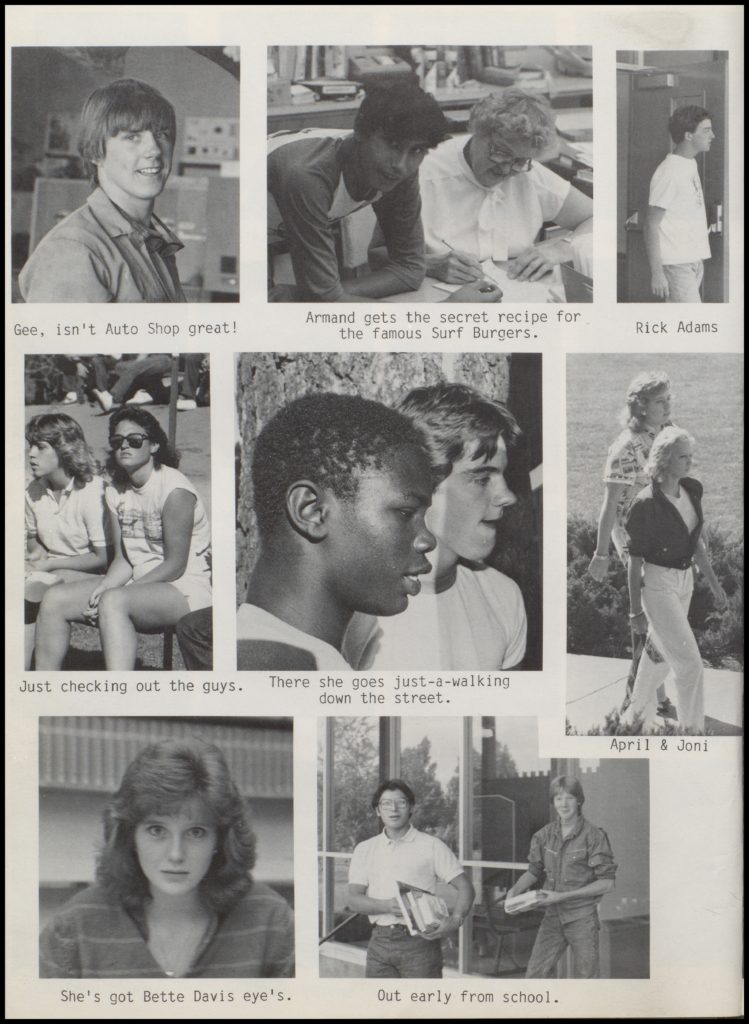 Gee, isn't Auto Shop great!

Armand gets the secret recipe for the famous Surf Burgers.

Rick Adams

Just checking out the guys.

There she goes just-a-walking down the street.

April & Joni

She's got Bette Davis eye's.

Out early from school.